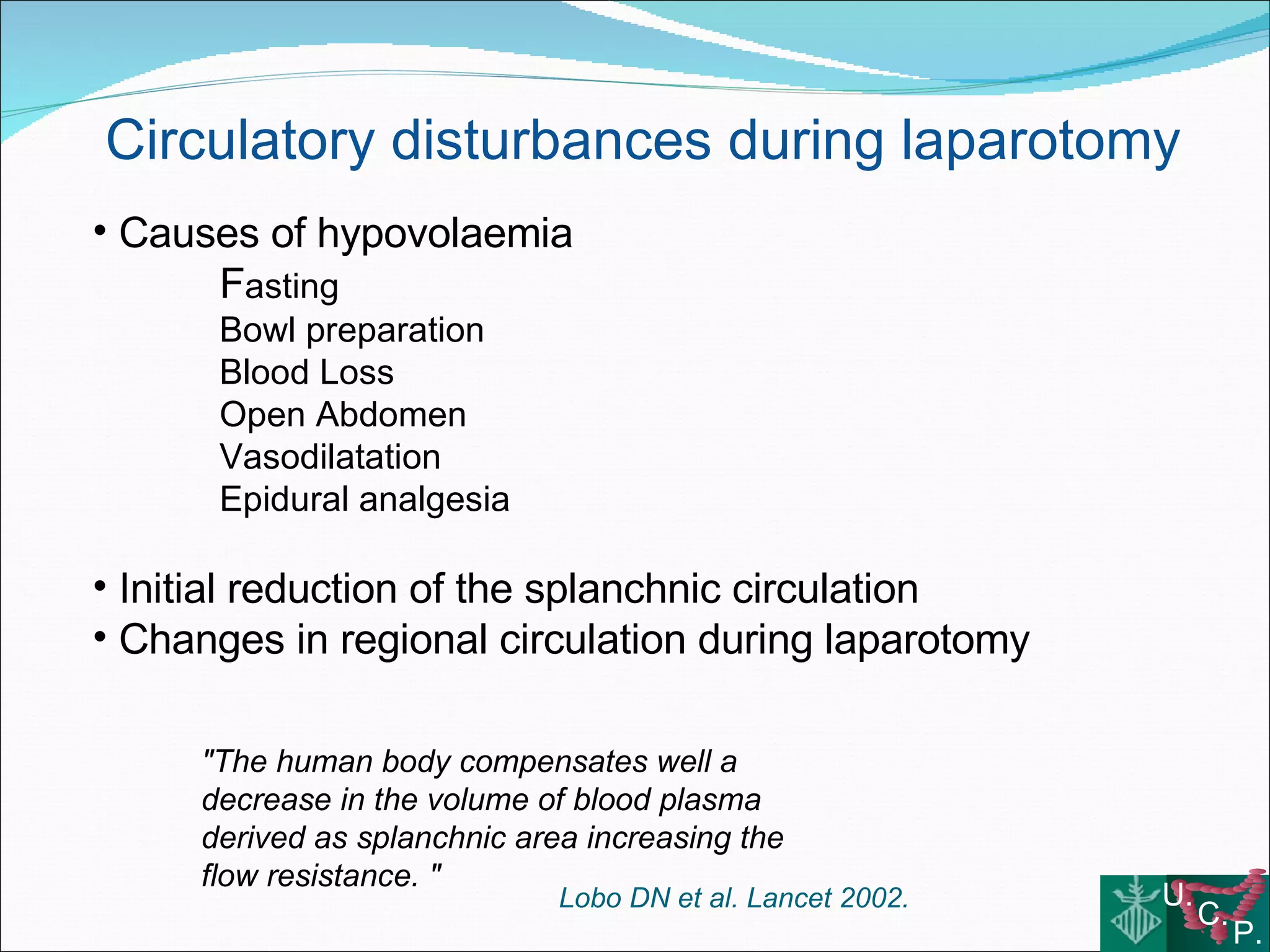 Circulatory disturbances during laparotomy

• Causes of hypovolaemia

Fasting
Bowl preparation
Blood Loss
Open Abdomen
Vasodilatation
Epidural analgesia

• Initial reduction of the splanchnic circulation
• Changes in regional circulation during laparotomy

"The human body compensates well a decrease in the volume of blood plasma derived as splanchnic area increasing the flow resistance. "

Lobo DN et al. Lancet 2002.

U. C. P.